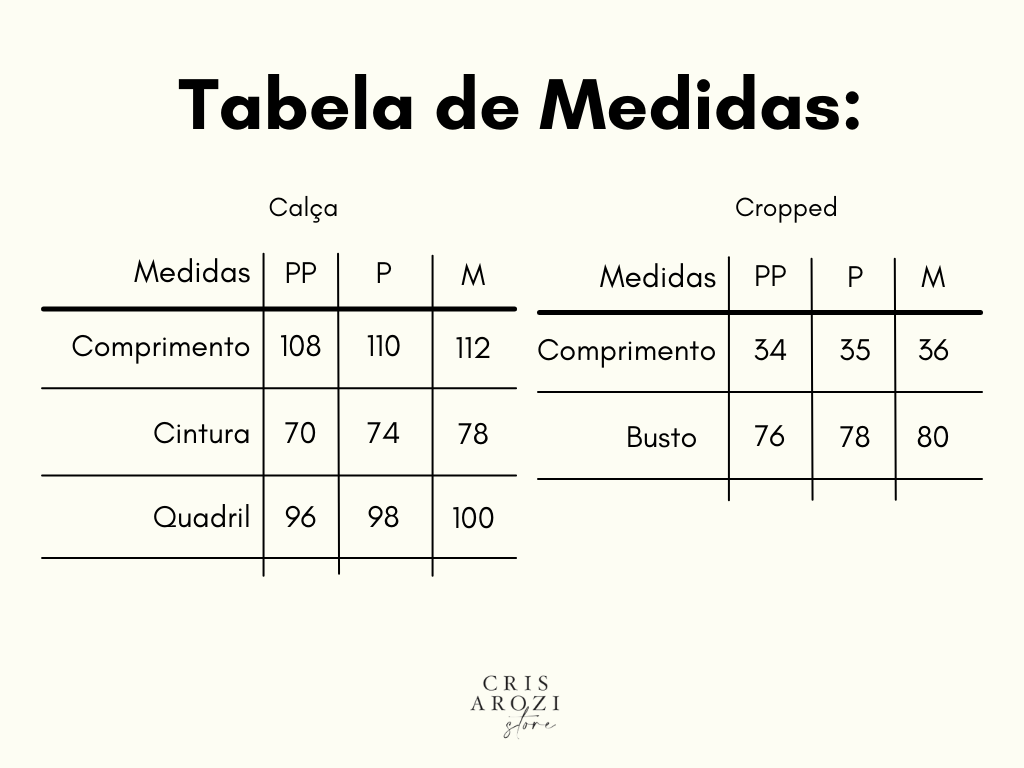 Tabela de Medidas:

Calça

| Medidas | PP | P | M |
|---|---|---|---|
| Comprimento | 108 | 110 | 112 |
| Cintura | 70 | 74 | 78 |
| Quadril | 96 | 98 | 100 |

Cropped

| Medidas | PP | P | M |
|---|---|---|---|
| Comprimento | 34 | 35 | 36 |
| Busto | 76 | 78 | 80 |

CRIS AROZI store